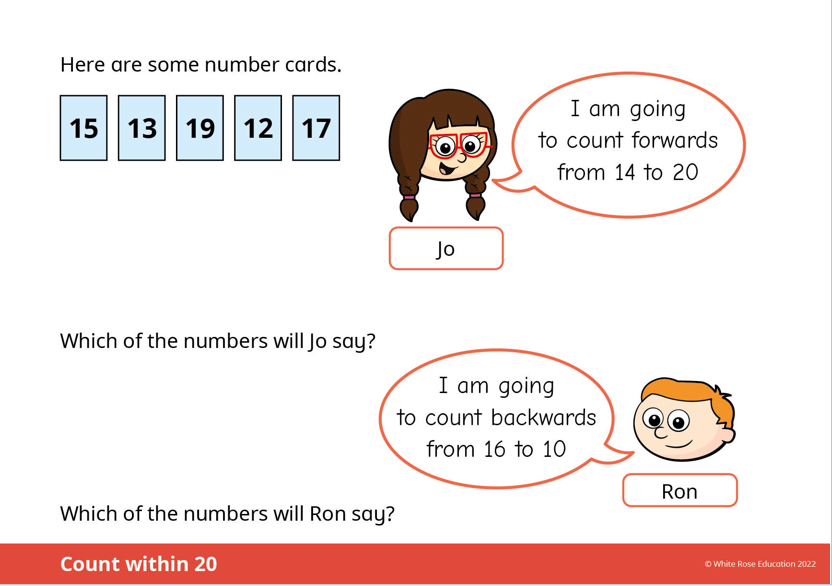 Here are some number cards.

15 13 19 12 17

I am going to count forwards from 14 to 20

Jo

Which of the numbers will Jo say?

I am going to count backwards from 16 to 10

Ron

Which of the numbers will Ron say?

Count within 20

© White Rose Education 2022